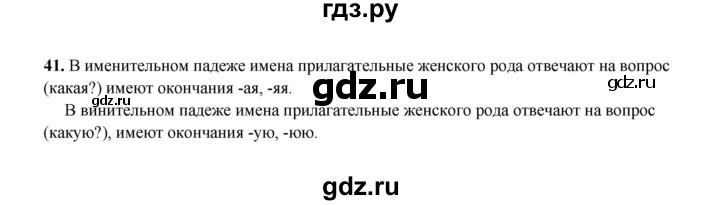 гдз.ру

41. В именительном падеже имена прилагательные женского рода отвечают на вопрос (какая?) имеют окончания -ая, -яя. gdz.ru gdz.ru gdz.ru

В винительном падеже имена прилагательные женского рода отвечают на вопрос (какую?), имеют окончания -ую, -юю.

gdz.ru